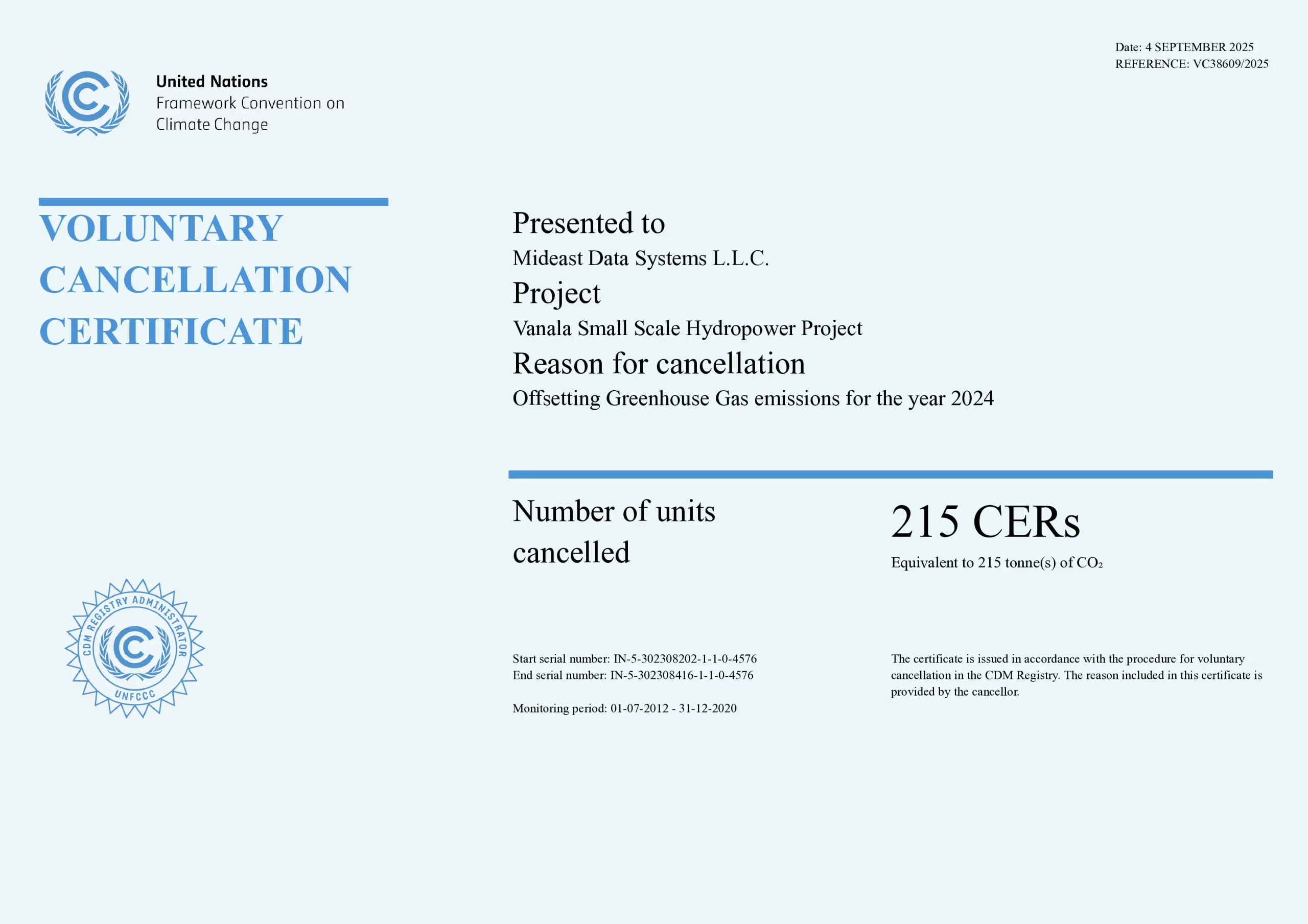 Date: 4 SEPTEMBER 2025
REFERENCE: VC38609/2025

United Nations
Framework Convention on
Climate Change

VOLUNTARY
CANCELLATION
CERTIFICATE

Presented to
Mideast Data Systems L.L.C.

Project
Vanala Small Scale Hydropower Project

Reason for cancellation
Offsetting Greenhouse Gas emissions for the year 2024

Number of units cancelled

215 CERs
Equivalent to 215 tonne(s) of $CO_2$

CDM REGISTRY ADMINISTRATOR
UNFCCC

Start serial number: IN-5-302308202-1-1-0-4576
End serial number: IN-5-302308416-1-1-0-4576

Monitoring period: 01-07-2012 - 31-12-2020

The certificate is issued in accordance with the procedure for voluntary cancellation in the CDM Registry. The reason included in this certificate is provided by the cancellor.